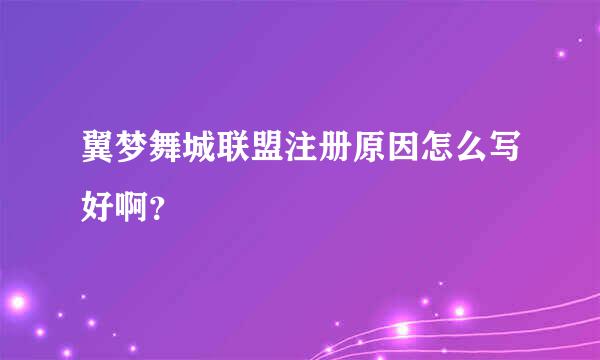 翼梦舞城联盟注册原因怎么写好啊？